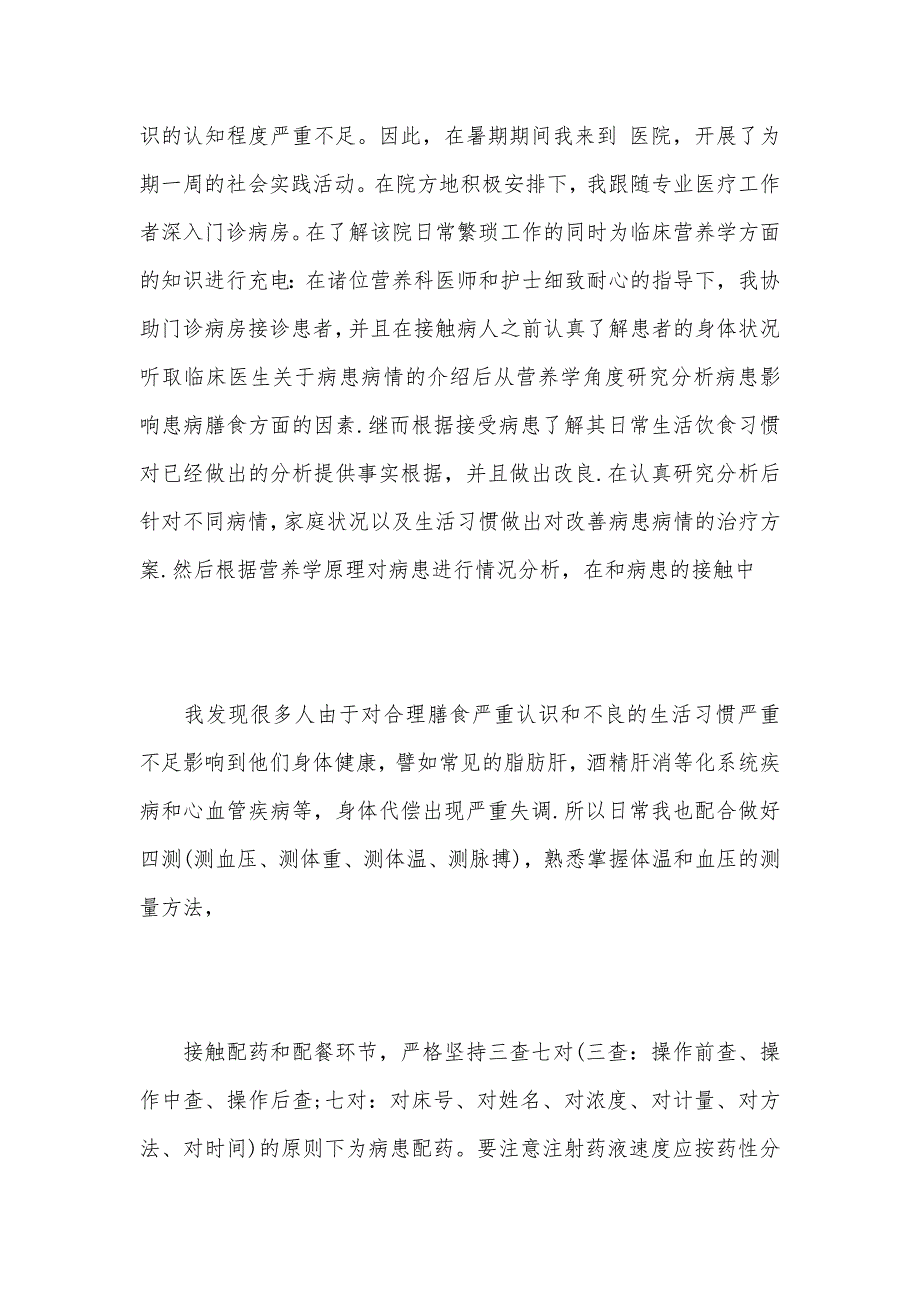 识的认知程度严重不足。因此，在暑期期间我来到 医院，开展了为期一周的社会实践活动。在院方地积极安排下，我跟随专业医疗工作者深入门诊病房。在了解该院日常繁琐工作的同时为临床营养学方面的知识进行充电：在诸位营养科医师和护士细致耐心的指导下，我协助门诊病房接诊患者，并且在接触病人之前认真了解患者的身体状况听取临床医生关于病患病情的介绍后从营养学角度研究分析病患影响患病膳食方面的因素.继而根据接受病患了解其日常生活饮食习惯对已经做出的分析提供事实根据，并且做出改良.在认真研究分析后针对不同病情，家庭状况以及生活习惯做出对改善病患病情的治疗方案.然后根据营养学原理对病患进行情况分析，在和病患的接触中

我发现很多人由于对合理膳食严重认识和不良的生活习惯严重不足影响到他们身体健康，譬如常见的脂肪肝，酒精肝消等化系统疾病和心血管疾病等，身体代偿出现严重失调.所以日常我也配合做好四测(测血压、测体重、测体温、测脉搏)，熟悉掌握体温和血压的测量方法，

接触配药和配餐环节，严格坚持三查七对(三查：操作前查、操作中查、操作后查;七对：对床号、对姓名、对浓度、对计量、对方法、对时间)的原则下为病患配药。要注意注射药液速度应按药性分